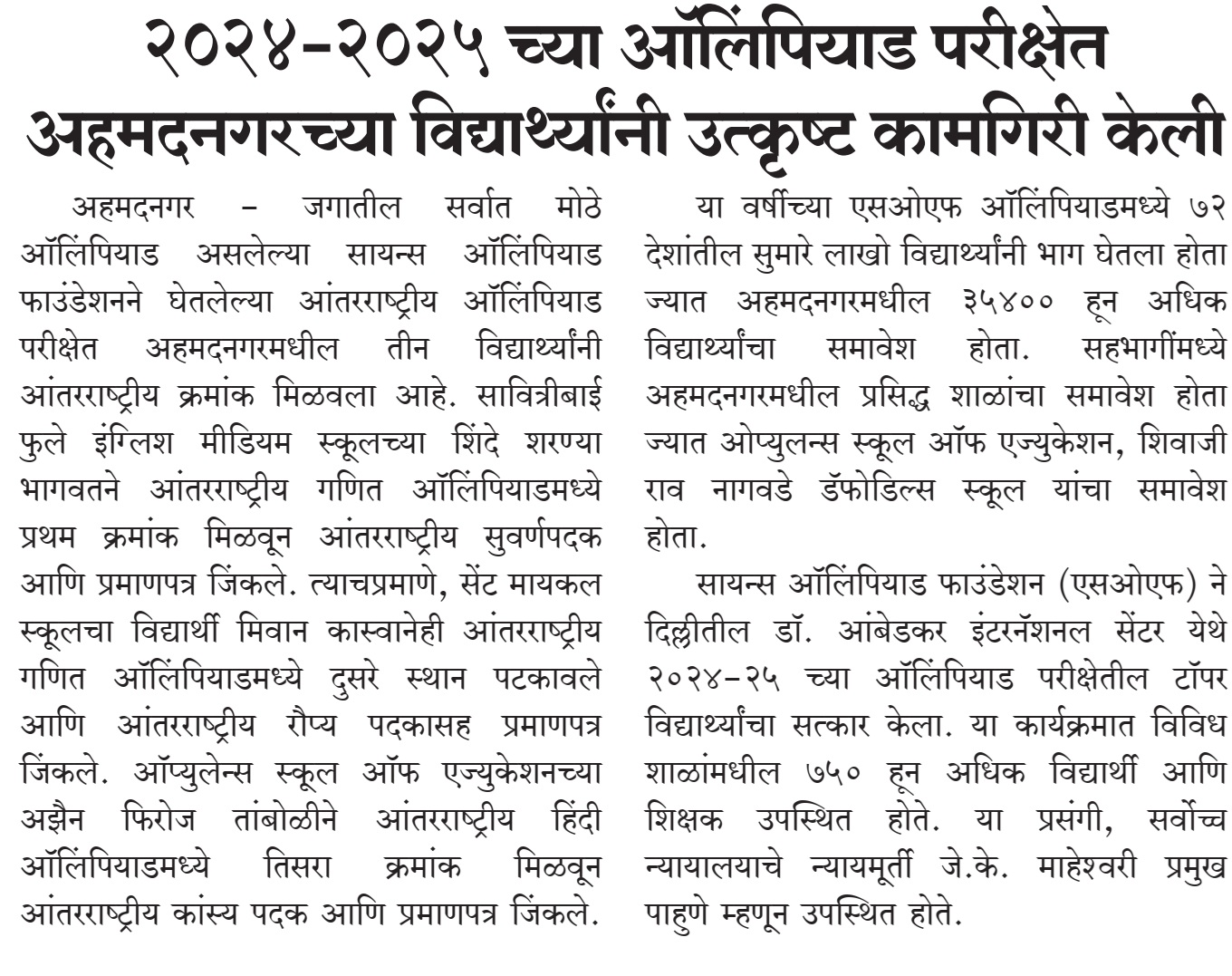 २०२४-२०२५ च्या ऑलिंपियाड परीक्षेत अहमदनगरच्या विद्यार्थ्यांनी उत्कृष्ट कामगिरी केली

अहमदनगर – जगातील सर्वात मोठे ऑलिंपियाड असलेल्या सायन्स ऑलिंपियाड फाउंडेशनने घेतलेल्या आंतरराष्ट्रीय ऑलिंपियाड परीक्षेत अहमदनगरमधील तीन विद्यार्थ्यांनी आंतरराष्ट्रीय क्रमांक मिळवला आहे. सावित्रीबाई फुले इंग्लिश मीडियम स्कूलच्या शिंदे शरण्या भागवतने आंतरराष्ट्रीय गणित ऑलिंपियाडमध्ये प्रथम क्रमांक मिळवून आंतरराष्ट्रीय सुवर्णपदक आणि प्रमाणपत्र जिंकले. त्याचप्रमाणे, सेंट मायकल स्कूलचा विद्यार्थी मिवान कास्वानेही आंतरराष्ट्रीय गणित ऑलिंपियाडमध्ये दुसरे स्थान पटकावले आणि आंतरराष्ट्रीय रौप्य पदकासह प्रमाणपत्र जिंकले. ऑप्युलेन्स स्कूल ऑफ एज्युकेशनच्या अझैन फिरोज तांबोळीने आंतरराष्ट्रीय हिंदी ऑलिंपियाडमध्ये तिसरा क्रमांक मिळवून आंतरराष्ट्रीय कांस्य पदक आणि प्रमाणपत्र जिंकले.

या वर्षीच्या एसओएफ ऑलिंपियाडमध्ये ७२ देशांतील सुमारे लाखो विद्यार्थ्यांनी भाग घेतला होता ज्यात अहमदनगरमधील ३५४०० हून अधिक विद्यार्थ्यांचा समावेश होता. सहभागींमध्ये अहमदनगरमधील प्रसिद्ध शाळांचा समावेश होता ज्यात ओप्युलन्स स्कूल ऑफ एज्युकेशन, शिवाजी राव नागवडे डॅफोडिल्स स्कूल यांचा समावेश होता.

सायन्स ऑलिंपियाड फाउंडेशन (एसओएफ) ने दिल्लीतील डॉ. आंबेडकर इंटरनॅशनल सेंटर येथे २०२४-२५ च्या ऑलिंपियाड परीक्षेतील टॉपर विद्यार्थ्यांचा सत्कार केला. या कार्यक्रमात विविध शाळांमधील ७५० हून अधिक विद्यार्थी आणि शिक्षक उपस्थित होते. या प्रसंगी, सर्वोच्च न्यायालयाचे न्यायमूर्ती जे.के. माहेश्वरी प्रमुख पाहुणे म्हणून उपस्थित होते.